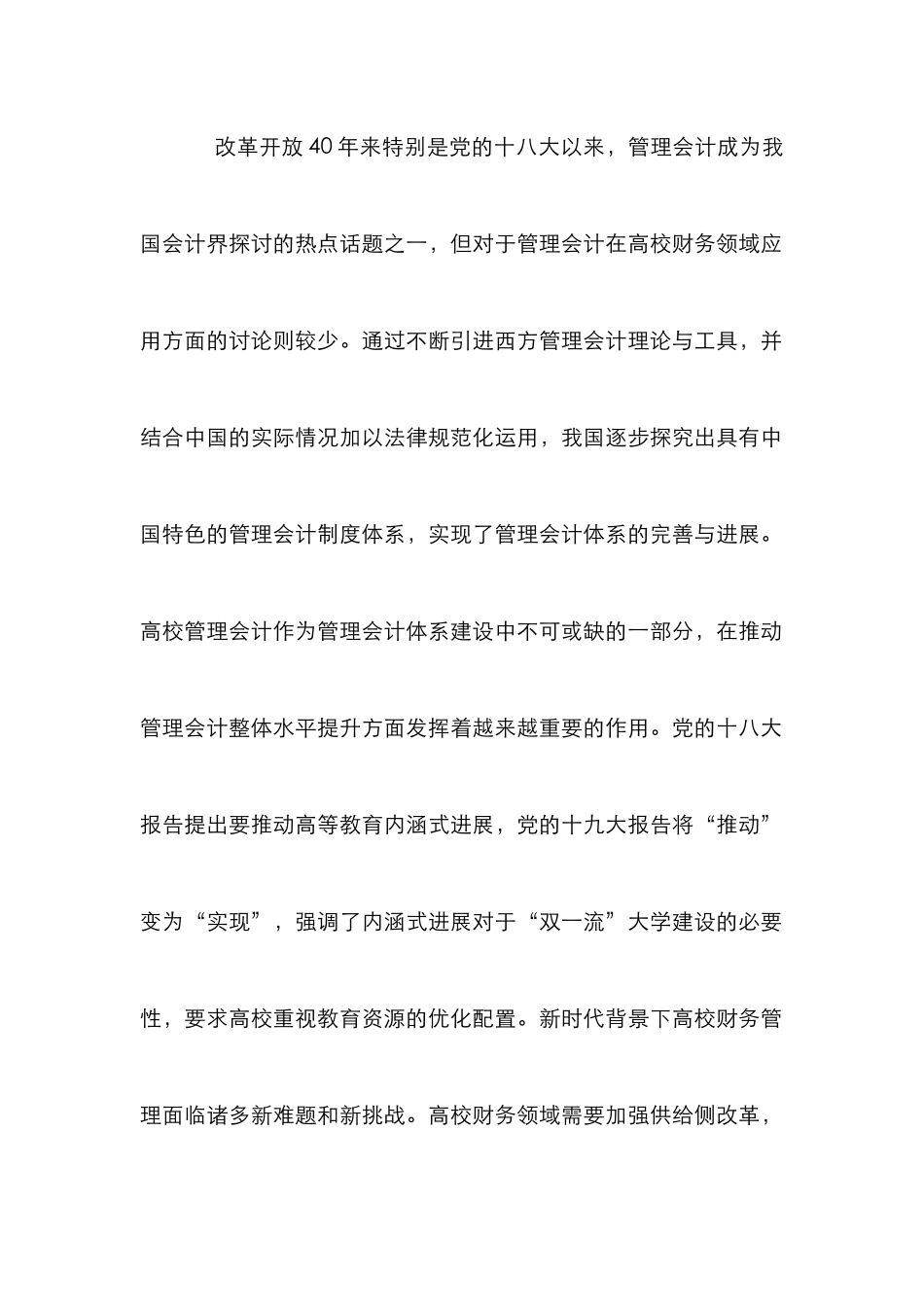 改革开放40年来特别是党的十八大以来，管理会计成为我国会计界探讨的热点话题之一，但对于管理会计在高校财务领域应用方面的讨论则较少。通过不断引进西方管理会计理论与工具，并结合中国的实际情况加以法律规范化运用，我国逐步探究出具有中国特色的管理会计制度体系，实现了管理会计体系的完善与进展。高校管理会计作为管理会计体系建设中不可或缺的一部分，在推动管理会计整体水平提升方面发挥着越来越重要的作用。党的十八大报告提出要推动高等教育内涵式进展，党的十九大报告将“推动”变为“实现”，强调了内涵式进展对于“双一流”大学建设的必要性，要求高校重视教育资源的优化配置。新时代背景下高校财务管理面临诸多新难题和新挑战。高校财务领域需要加强供给侧改革，